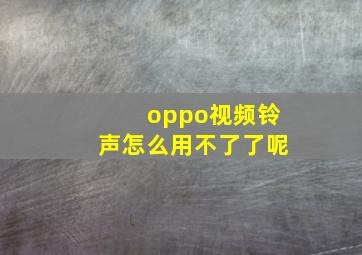 oppo视频铃声怎么用不了了呢